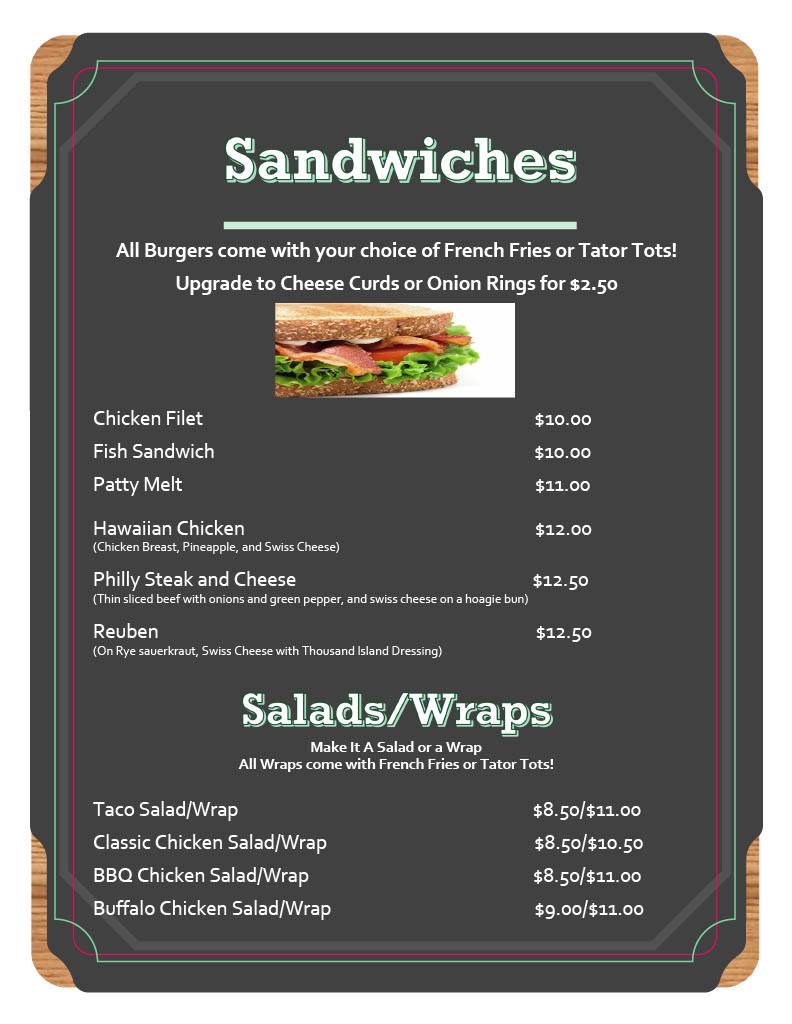 Sandwiches

All Burgers come with your choice of French Fries or Tator Tots!

Upgrade to Cheese Curds or Onion Rings for $2.50

Chicken Filet $10.00

Fish Sandwich $10.00

Patty Melt $11.00

Hawaiian Chicken $12.00
(Chicken Breast, Pineapple, and Swiss Cheese)

Philly Steak and Cheese $12.50
(Thin sliced beef with onions and green pepper, and swiss cheese on a hoagie bun)

Reuben $12.50
(On Rye sauerkraut, Swiss Cheese with Thousand Island Dressing)

Salads/Wraps

Make It A Salad or a Wrap
All Wraps come with French Fries or Tator Tots!

Taco Salad/Wrap $8.50/$11.00

Classic Chicken Salad/Wrap $8.50/$10.50

BBQ Chicken Salad/Wrap $8.50/$11.00

Buffalo Chicken Salad/Wrap $9.00/$11.00